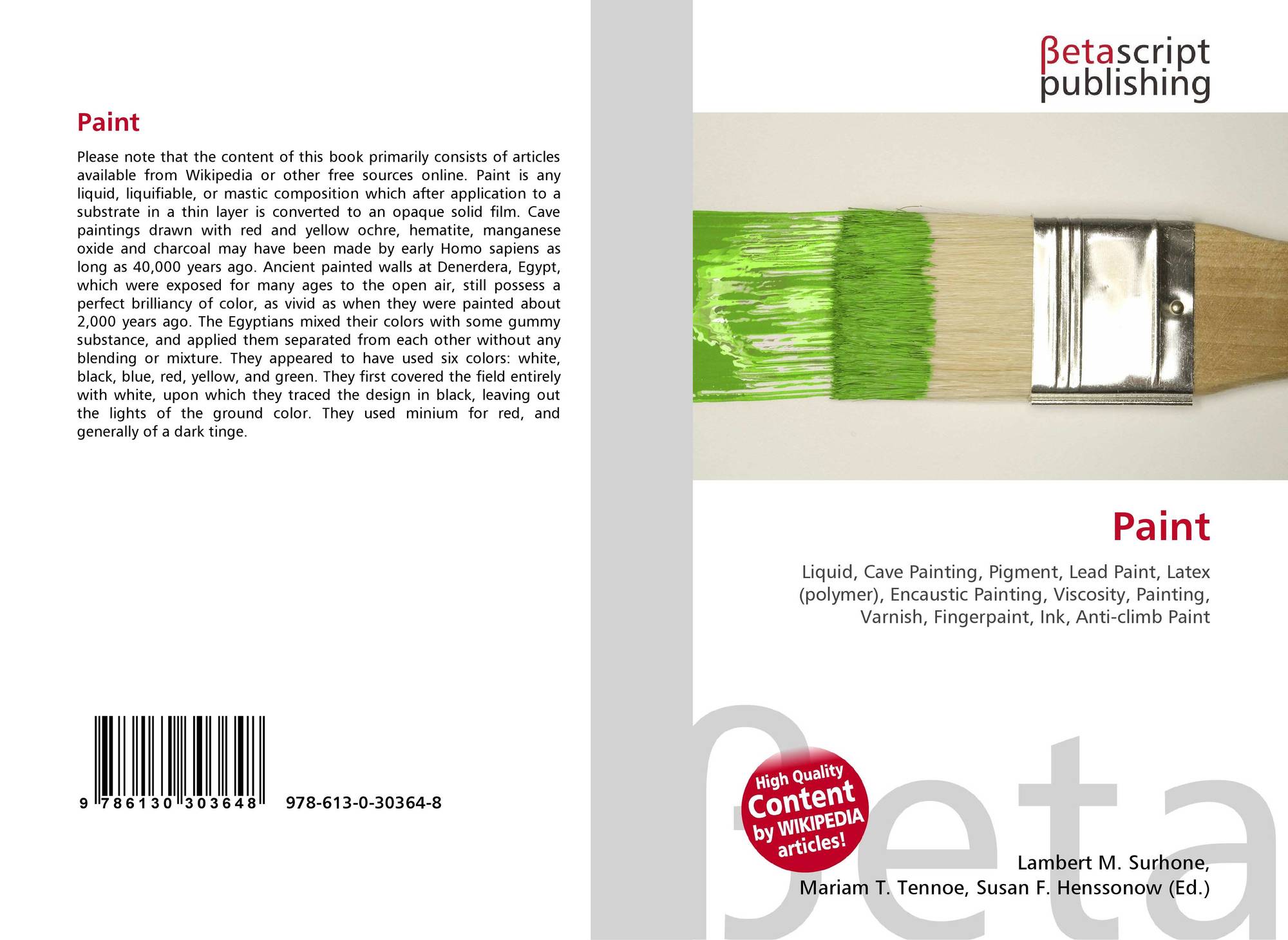 Paint

Please note that the content of this book primarily consists of articles available from Wikipedia or other free sources online. Paint is any liquid, liquifiable, or mastic composition which after application to a substrate in a thin layer is converted to an opaque solid film. Cave paintings drawn with red and yellow ochre, hematite, manganese oxide and charcoal may have been made by early Homo sapiens as long as 40,000 years ago. Ancient painted walls at Denerdera, Egypt, which were exposed for many ages to the open air, still possess a perfect brilliancy of color, as vivid as when they were painted about 2,000 years ago. The Egyptians mixed their colors with some gummy substance, and applied them separated from each other without any blending or mixture. They appeared to have used six colors: white, black, blue, red, yellow, and green. They first covered the field entirely with white, upon which they traced the design in black, leaving out the lights of the ground color. They used minium for red, and generally of a dark tinge.

9 786130 303648 978-613-0-30364-8

βetascript
publishing

Paint

Liquid, Cave Painting, Pigment, Lead Paint, Latex (polymer), Encaustic Painting, Viscosity, Painting, Varnish, Fingerpaint, Ink, Anti-climb Paint

High Quality Content by WIKIPEDIA articles!

Lambert M. Surhone,
Mariam T. Tennoe, Susan F. Henssonow (Ed.)

βeta